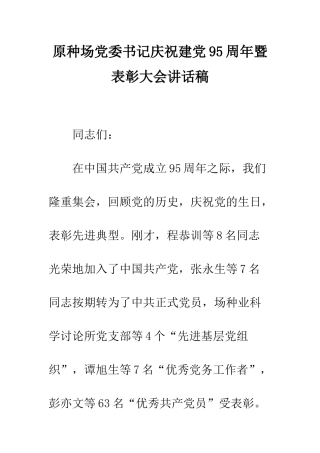 原种场党委书记庆祝建党95周年暨表彰大会讲话稿

同志们：

在中国共产党成立95周年之际，我们隆重集会，回顾党的历史，庆祝党的生日，表彰先进典型。刚才，程恭训等8名同志光荣地加入了中国共产党，张永生等7名同志按期转为了中共正式党员，场种业科学讨论所党支部等4个“先进基层党组织”，谭旭生等7名“优秀党务工作者”，彭亦文等63名“优秀共产党员”受表彰。